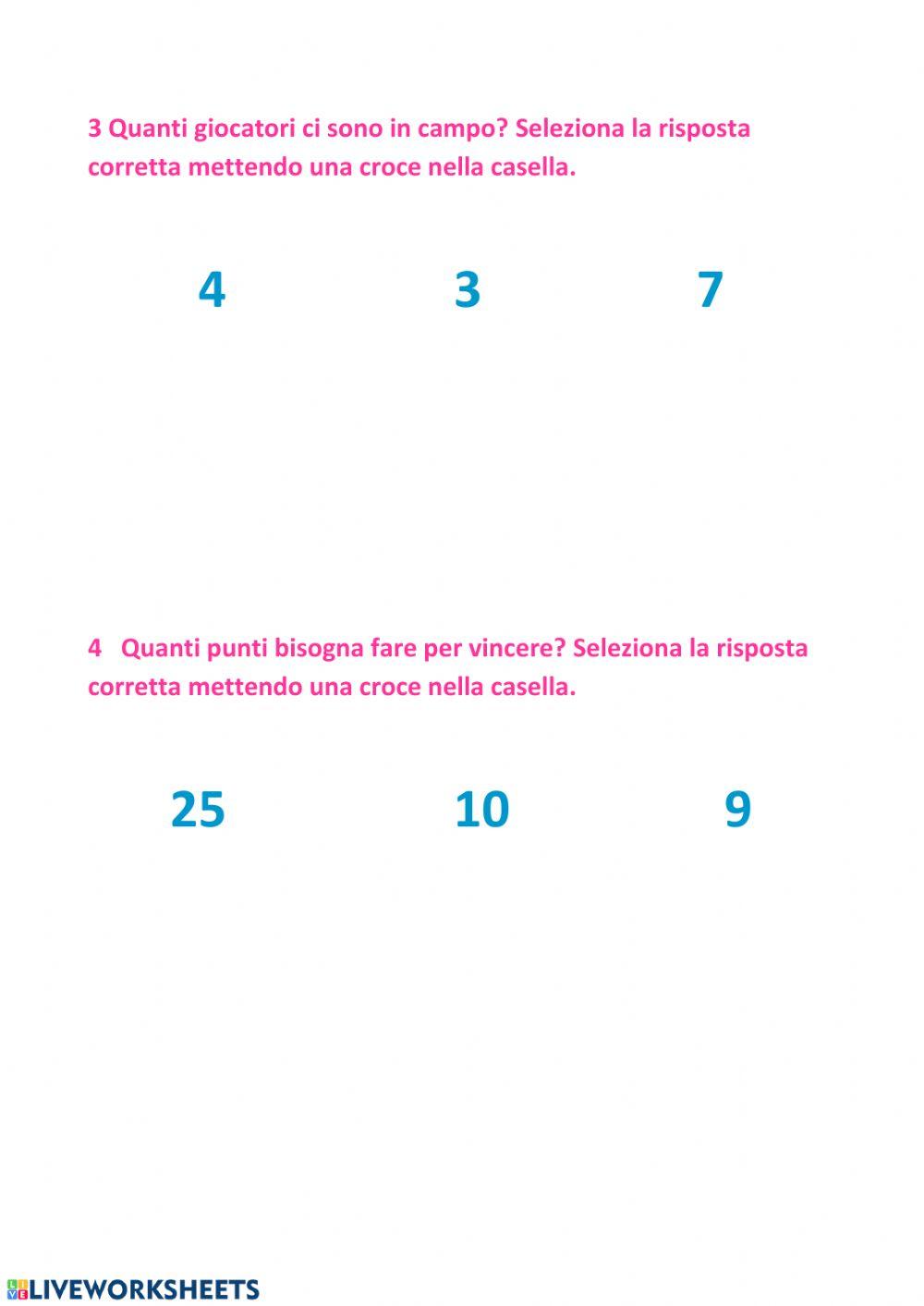 3 Quanti giocatori ci sono in campo? Seleziona la risposta corretta mettendo una croce nella casella.

4 3 7

4 Quanti punti bisogna fare per vincere? Seleziona la risposta corretta mettendo una croce nella casella.

25 10 9

LIVEWORKSHEETS